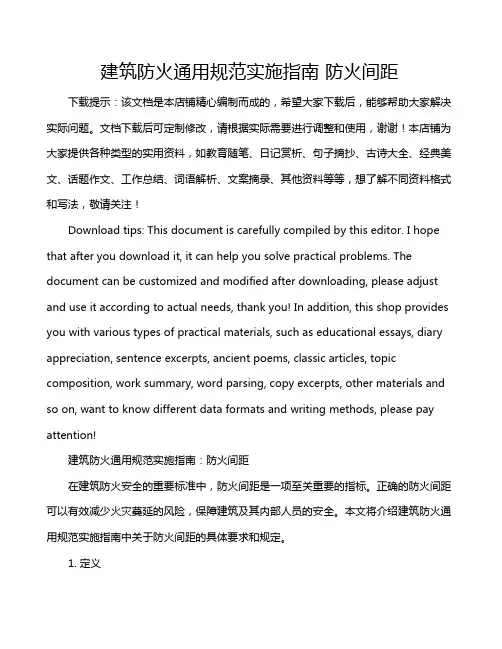 建筑防火通用规范实施指南 防火间距

下载提示：该文档是本店铺精心编制而成的，希望大家下载后，能够帮助大家解决实际问题。文档下载后可定制修改，请根据实际需要进行调整和使用，谢谢！本店铺为大家提供各种类型的实用资料，如教育随笔、日记赏析、句子摘抄、古诗大全、经典美文、话题作文、工作总结、词语解析、文案摘录、其他资料等等，想了解不同资料格式和写法，敬请关注！

Download tips: This document is carefully compiled by this editor. I hope that after you download it, it can help you solve practical problems. The document can be customized and modified after downloading, please adjust and use it according to actual needs, thank you! In addition, this shop provides you with various types of practical materials, such as educational essays, diary appreciation, sentence excerpts, ancient poems, classic articles, topic composition, work summary, word parsing, copy excerpts, other materials and so on, want to know different data formats and writing methods, please pay attention!

建筑防火通用规范实施指南：防火间距

在建筑防火安全的重要标准中，防火间距是一项至关重要的指标。正确的防火间距可以有效减少火灾蔓延的风险，保障建筑及其内部人员的安全。本文将介绍建筑防火通用规范实施指南中关于防火间距的具体要求和规定。

1. 定义